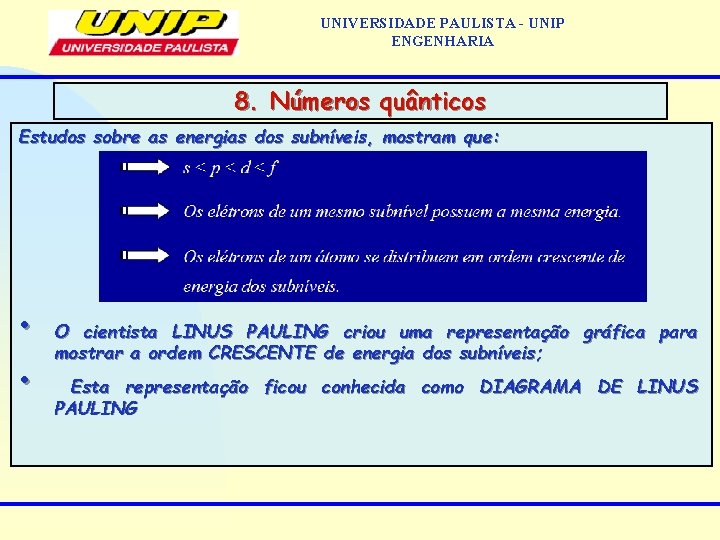 UNIP
UNIVERSIDADE PAULISTA

UNIVERSIDADE PAULISTA - UNIP
ENGENHARIA

8. Números quânticos

Estudos sobre as energias dos subníveis, mostram que:

$s < p < d < f$

Os elétrons de um mesmo subnível possuem a mesma energia.

Os elétrons de um átomo se distribuem em ordem crescente de energia dos subníveis.

• O cientista LINUS PAULING criou uma representação gráfica para mostrar a ordem CRESCENTE de energia dos subníveis;

• Esta representação ficou conhecida como DIAGRAMA DE LINUS PAULING